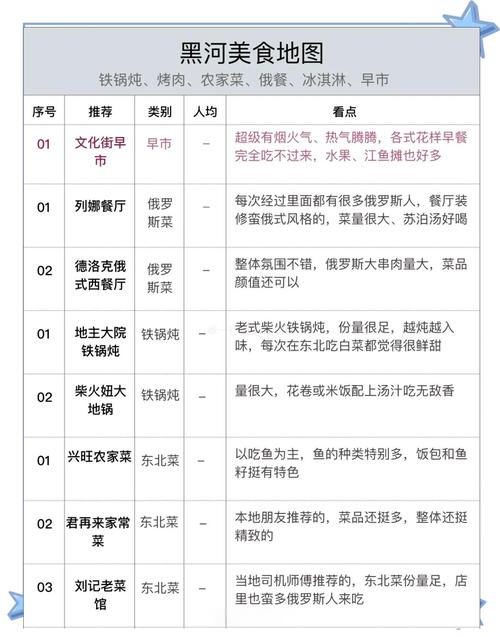 黑河美食地图
铁锅炖、烤肉、农家菜、俄餐、冰淇淋、早市

| 序号 | 推荐 | 类别 | 人均 | 看点 |
|---|---|---|---|---|
| 01 | 文化街早市 | 早市 | – | 超级有烟火气、热气腾腾，各式花样早餐完全吃不过来，水果、江鱼摊也好多 |
| 01 | 列娜餐厅 | 俄罗斯菜 | – | 每次经过里面都有很多俄罗斯人，餐厅装修蛮俄式风格的，菜量很大、苏泊汤好喝 |
| 02 | 德洛克俄式西餐厅 | 俄罗斯菜 | – | 整体氛围不错，俄罗斯大串肉量大，菜品颜值还可以 |
| 01 | 地主大院铁锅炖 | 铁锅炖 | – | 老式柴火铁锅炖，份量很足，越炖越入味，每次在东北吃白菜都觉得很鲜甜 |
| 02 | 柴火妞大地锅 | 铁锅炖 | – | 量很大，花卷或米饭配上汤汁吃无敌香 |
| 01 | 兴旺农家菜 | 东北菜 | – | 以吃鱼为主，鱼的种类特别多，饭包和鱼籽挺有特色 |
| 02 | 君再来家常菜 | 东北菜 | – | 本地朋友推荐的，菜品还挺多，整体还挺精致的 |
| 03 | 刘记老菜馆 | 东北菜 | – | 当地司机师傅推荐的，东北菜份量足，店里也蛮多俄罗斯人来吃 |